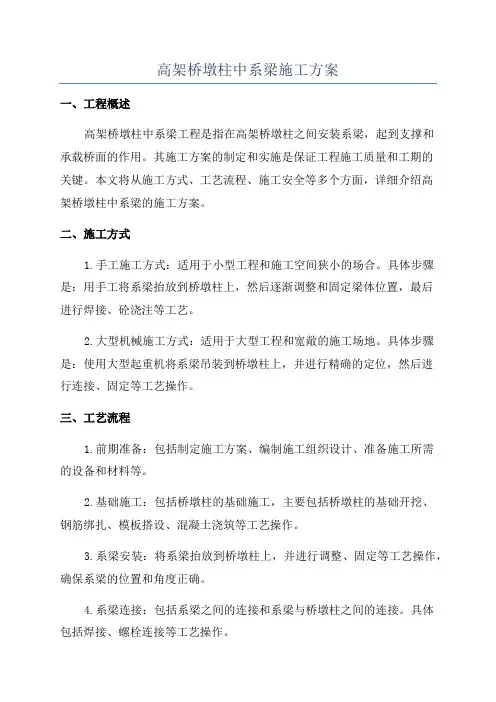 高架桥墩柱中系梁施工方案

一、工程概述

高架桥墩柱中系梁工程是指在高架桥墩柱之间安装系梁，起到支撑和承载桥面的作用。其施工方案的制定和实施是保证工程施工质量和工期的关键。本文将从施工方式、工艺流程、施工安全等多个方面，详细介绍高架桥墩柱中系梁的施工方案。

二、施工方式

1.手工施工方式：适用于小型工程和施工空间狭小的场合。具体步骤是：用手工将系梁抬放到桥墩柱上，然后逐渐调整和固定梁体位置，最后进行焊接、砼浇注等工艺。

2.大型机械施工方式：适用于大型工程和宽敞的施工场地。具体步骤是：使用大型起重机将系梁吊装到桥墩柱上，并进行精确的定位，然后进行连接、固定等工艺操作。

三、工艺流程

1.前期准备：包括制定施工方案、编制施工组织设计、准备施工所需的设备和材料等。

2.基础施工：包括桥墩柱的基础施工，主要包括桥墩柱的基础开挖、钢筋绑扎、模板搭设、混凝土浇筑等工艺操作。

3.系梁安装：将系梁抬放到桥墩柱上，并进行调整、固定等工艺操作，确保系梁的位置和角度正确。

4.系梁连接：包括系梁之间的连接和系梁与桥墩柱之间的连接。具体包括焊接、螺栓连接等工艺操作。